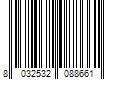 8 032532 088661